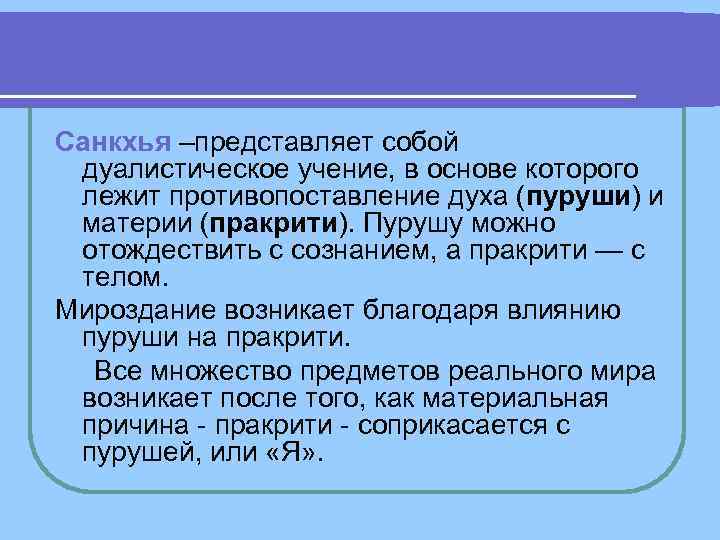 Санкхья –представляет собой дуалистическое учение, в основе которого лежит противопоставление духа (пуруши) и материи (пракрити). Пурушу можно отождествить с сознанием, а пракрити — с телом.

Мироздание возникает благодаря влиянию пуруши на пракрити.

Все множество предметов реального мира возникает после того, как материальная причина - пракрити - соприкасается с пурушей, или «Я».